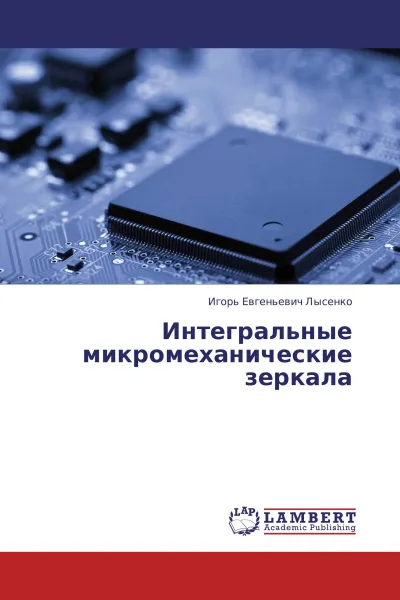 Игорь Евгеньевич Лысенко

Интегральные микромеханические зеркала

LAP

LAMBERT
Academic Publishing